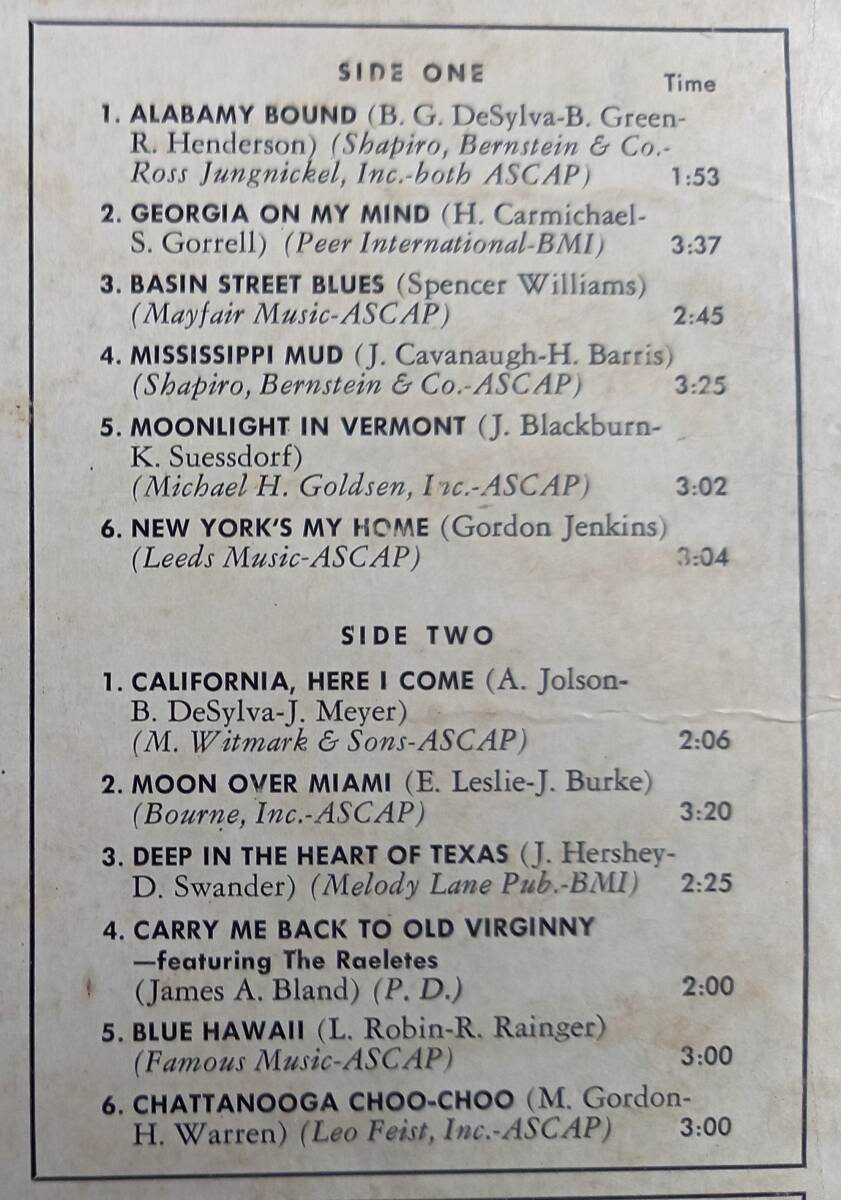 SIDE ONE

Time

1. ALABAMY BOUND (B. G. DeSylva-B. Green-R. Henderson) (Shapiro, Bernstein & Co.-Ross Jungnickel, Inc.-both ASCAP) 1:53

2. GEORGIA ON MY MIND (H. Carmichael-S. Gorrell) (Peer International-BMI) 3:37

3. BASIN STREET BLUES (Spencer Williams) (Mayfair Music-ASCAP) 2:45

4. MISSISSIPPI MUD (J. Cavanaugh-H. Barris) (Shapiro, Bernstein & Co.-ASCAP) 3:25

5. MOONLIGHT IN VERMONT (J. Blackburn-K. Suessdorf) (Michael H. Goldsen, Inc.-ASCAP) 3:02

6. NEW YORK'S MY HOME (Gordon Jenkins) (Leeds Music-ASCAP) 3:04

SIDE TWO

1. CALIFORNIA, HERE I COME (A. Jolson-B. DeSylva-J. Meyer) (M. Witmark & Sons-ASCAP) 2:06

2. MOON OVER MIAMI (E. Leslie-J. Burke) (Bourne, Inc.-ASCAP) 3:20

3. DEEP IN THE HEART OF TEXAS (J. Hershey-D. Swander) (Melody Lane Pub.-BMI) 2:25

4. CARRY ME BACK TO OLD VIRGINNY —featuring The Raeletes (James A. Bland) (P. D.) 2:00

5. BLUE HAWAII (L. Robin-R. Rainger) (Famous Music-ASCAP) 3:00

6. CHATTANOOGA CHOO-CHOO (M. Gordon-H. Warren) (Leo Feist, Inc.-ASCAP) 3:00